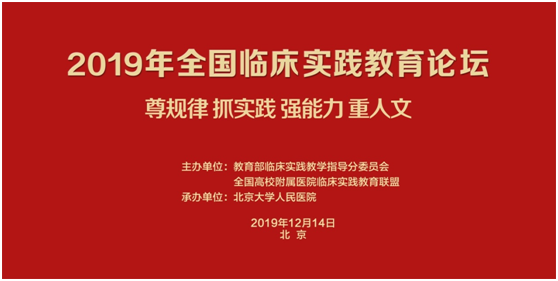 2019年全国临床实践教育论坛

尊规律 抓实践 强能力 重人文

主办单位：教育部临床实践教学指导分委员会
全国高校附属医院临床实践教育联盟
承办单位：北京大学人民医院

2019年12月14日
北 京